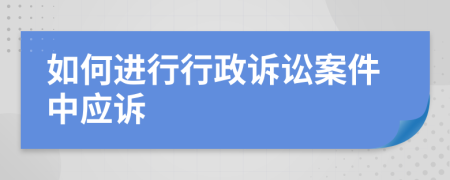 如何进行行政诉讼案件中应诉